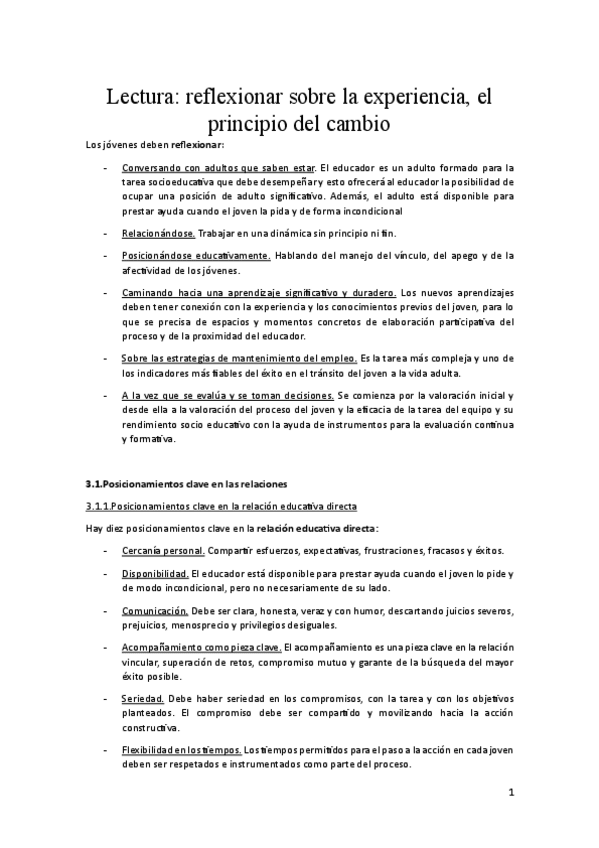 Lectura: reflexionar sobre la experiencia, el principio del cambio

Los jóvenes deben reflexionar:

- Conversando con adultos que saben estar. El educador es un adulto formado para la tarea socioeducativa que debe desempeñar y esto ofrecerá al educador la posibilidad de ocupar una posición de adulto significativo. Además, el adulto está disponible para prestar ayuda cuando el joven la pida y de forma incondicional

- Relacionándose. Trabajar en una dinámica sin principio ni fin.

- Posicionándose educativamente. Hablando del manejo del vínculo, del apego y de la afectividad de los jóvenes.

- Caminando hacia una aprendizaje significativo y duradero. Los nuevos aprendizajes deben tener conexión con la experiencia y los conocimientos previos del joven, para lo que se precisa de espacios y momentos concretos de elaboración participativa del proceso y de la proximidad del educador.

- Sobre las estrategias de mantenimiento del empleo. Es la tarea más compleja y uno de los indicadores más fiables del éxito en el tránsito del joven a la vida adulta.

- A la vez que se evalúa y se toman decisiones. Se comienza por la valoración inicial y desde ella a la valoración del proceso del joven y la eficacia de la tarea del equipo y su rendimiento socio educativo con la ayuda de instrumentos para la evaluación continua y formativa.

3.1.Posicionamientos clave en las relaciones

3.1.1.Posicionamientos clave en la relación educativa directa

Hay diez posicionamientos clave en la relación educativa directa:

- Cercanía personal. Compartir esfuerzos, expectativas, frustraciones, fracasos y éxitos.

- Disponibilidad. El educador está disponible para prestar ayuda cuando el joven lo pide y de modo incondicional, pero no necesariamente de su lado.

- Comunicación. Debe ser clara, honesta, veraz y con humor, descartando juicios severos, prejuicios, menosprecio y privilegios desiguales.

- Acompañamiento como pieza clave. El acompañamiento es una pieza clave en la relación vincular, superación de retos, compromiso mutuo y garante de la búsqueda del mayor éxito posible.

- Seriedad. Debe haber seriedad en los compromisos, con la tarea y con los objetivos planteados. El compromiso debe ser compartido y movilizando hacia la acción constructiva.

- Flexibilidad en los tiempos. Los tiempos permitidos para el paso a la acción en cada joven deben ser respetados e instrumentados como parte del proceso.

1